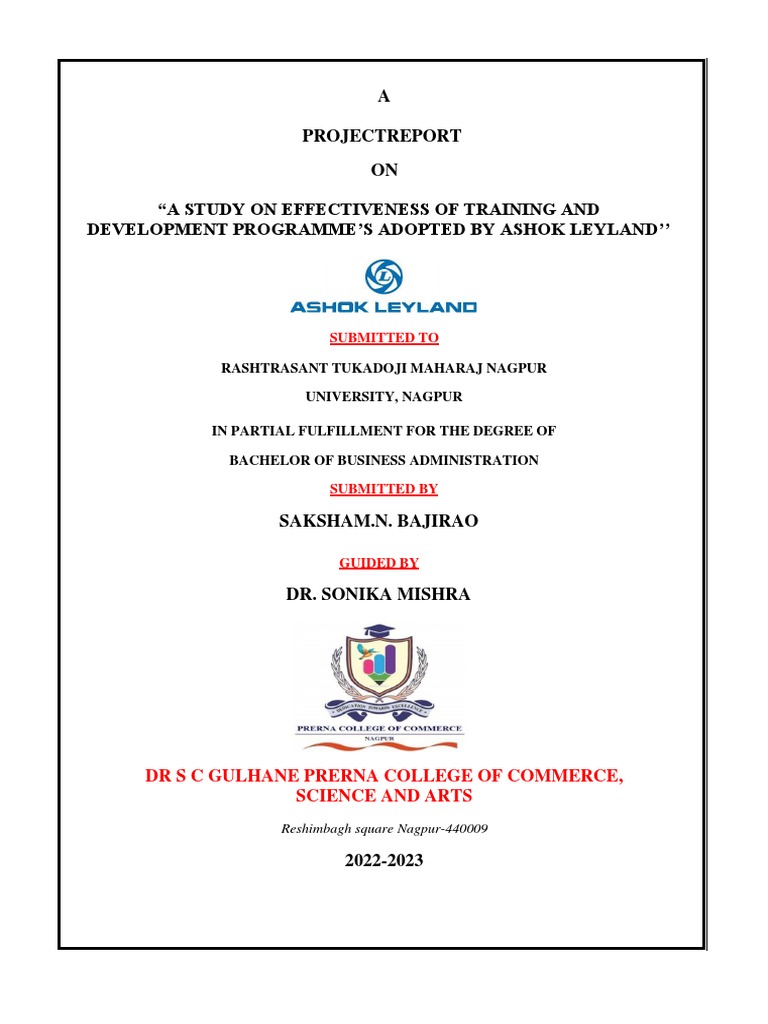 A

PROJECTREPORT

ON

“A STUDY ON EFFECTIVENESS OF TRAINING AND DEVELOPMENT PROGRAMME’S ADOPTED BY ASHOK LEYLAND’’

ASHOK LEYLAND

SUBMITTED TO

RASHTRASANT TUKADOJI MAHARAJ NAGPUR

UNIVERSITY, NAGPUR

IN PARTIAL FULFILLMENT FOR THE DEGREE OF

BACHELOR OF BUSINESS ADMINISTRATION

SUBMITTED BY

SAKSHAM.N. BAJIRAO

GUIDED BY

DR. SONIKA MISHRA

EDUCATION TOWARDS EXCELLENCE

PRERNA COLLEGE OF COMMERCE

NAGPUR

DR S C GULHANE PRERNA COLLEGE OF COMMERCE, SCIENCE AND ARTS

Reshimbagh square Nagpur-440009

2022-2023